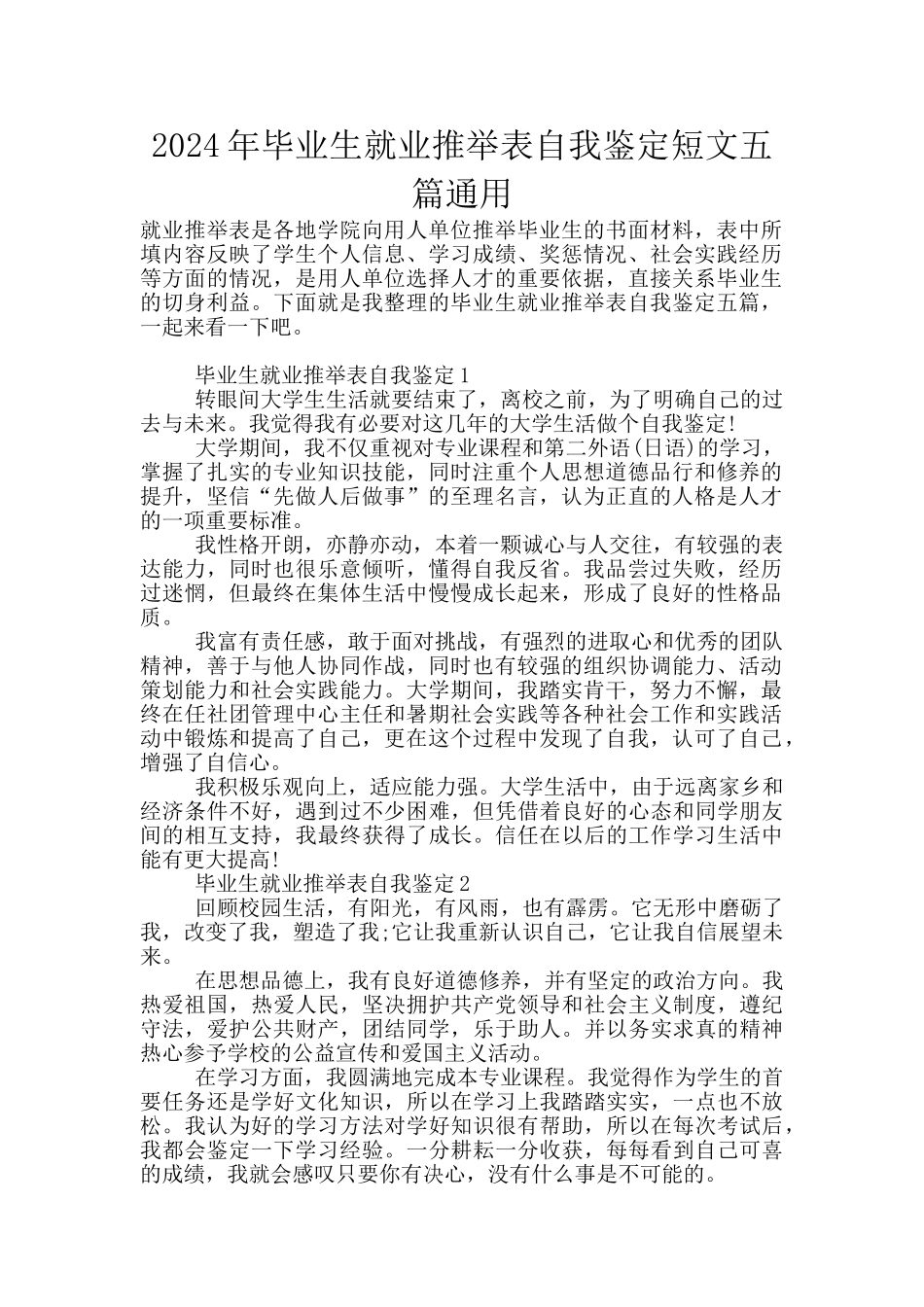 2024年毕业生就业推举表自我鉴定短文五篇通用

就业推举表是各地学院向用人单位推举毕业生的书面材料，表中所填内容反映了学生个人信息、学习成绩、奖惩情况、社会实践经历等方面的情况，是用人单位选择人才的重要依据，直接关系毕业生的切身利益。下面就是我整理的毕业生就业推举表自我鉴定五篇，一起来看一下吧。

毕业生就业推举表自我鉴定1

转眼间大学生生活就要结束了，离校之前，为了明确自己的过去与未来。我觉得我有必要对这几年的大学生活做个自我鉴定!

大学期间，我不仅重视对专业课程和第二外语(日语)的学习，掌握了扎实的专业知识技能，同时注重个人思想道德品行和修养的提升，坚信“先做人后做事”的至理名言，认为正直的人格是人才的一项重要标准。

我性格开朗，亦静亦动，本着一颗诚心与人交往，有较强的表达能力，同时也很乐意倾听，懂得自我反省。我品尝过失败，经历过迷惘，但最终在集体生活中慢慢成长起来，形成了良好的性格品质。

我富有责任感，敢于面对挑战，有强烈的进取心和优秀的团队精神，善于与他人协同作战，同时也有较强的组织协调能力、活动策划能力和社会实践能力。大学期间，我踏实肯干，努力不懈，最终在任社团管理中心主任和暑期社会实践等各种社会工作和实践活动中锻炼和提高了自己，更在这个过程中发现了自我，认可了自己，增强了自信心。

我积极乐观向上，适应能力强。大学生活中，由于远离家乡和经济条件不好，遇到过不少困难，但凭借着良好的心态和同学朋友间的相互支持，我最终获得了成长。信任在以后的工作学习生活中能有更大提高!

毕业生就业推举表自我鉴定2

回顾校园生活，有阳光，有风雨，也有霹雳。它无形中磨砺了我，改变了我，塑造了我;它让我重新认识自己，它让我自信展望未来。

在思想品德上，我有良好道德修养，并有坚定的政治方向。我热爱祖国，热爱人民，坚决拥护共产党领导和社会主义制度，遵纪守法，爱护公共财产，团结同学，乐于助人。并以务实求真的精神热心参予学校的公益宣传和爱国主义活动。

在学习方面，我圆满地完成本专业课程。我觉得作为学生的首要任务还是学好文化知识，所以在学习上我踏踏实实，一点也不放松。我认为好的学习方法对学好知识很有帮助，所以在每次考试后，我都会鉴定一下学习经验。一分耕耘一分收获，每每看到自己可喜的成绩，我就会感叹只要你有决心，没有什么事是不可能的。